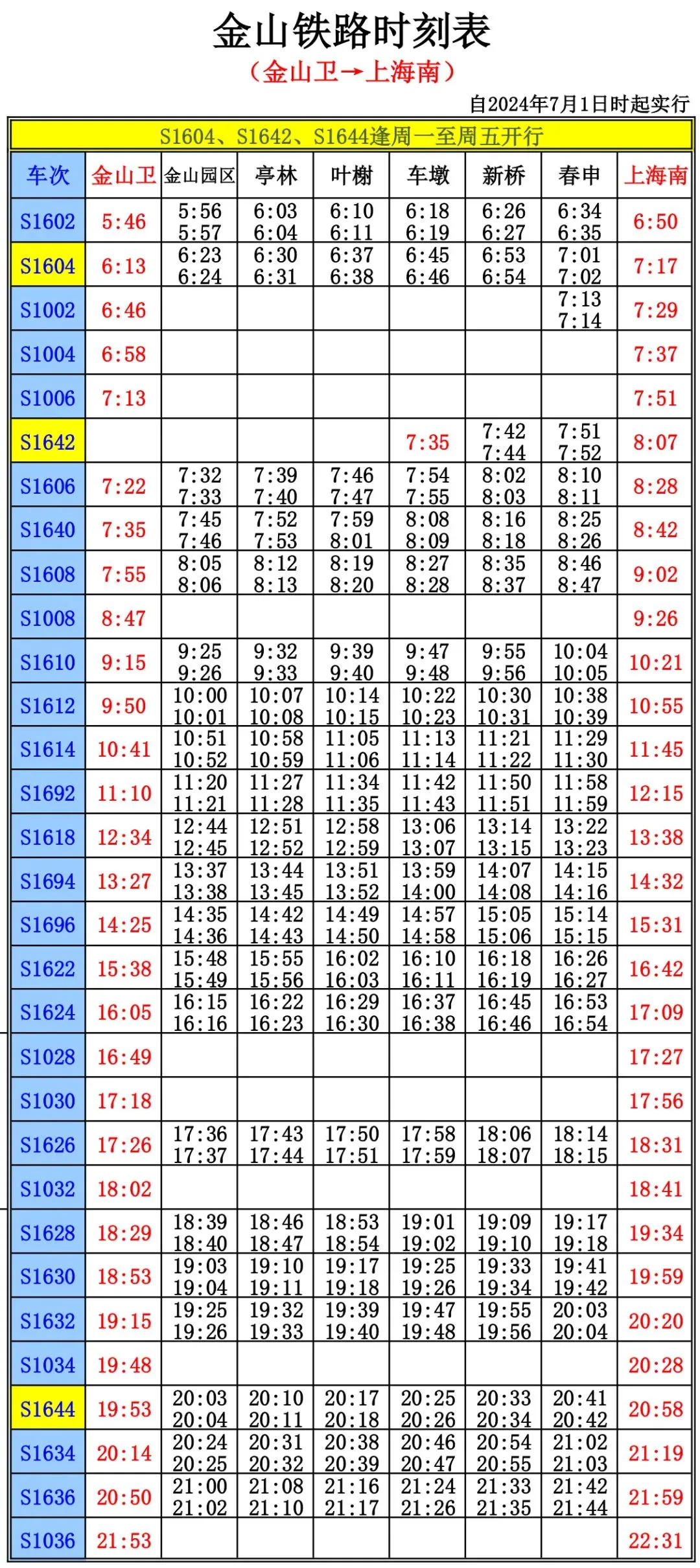 金山铁路时刻表

（金山卫→上海南）

自2024年7月1日时起实行

S1604、S1642、S1644逢周一至周五开行

| 车次 | 金山卫 | 金山园区 | 亭林 | 叶榭 | 车墩 | 新桥 | 春申 | 上海南 |
|---|---|---|---|---|---|---|---|---|
| S1602 | 5:46 | 5:56 5:57 | 6:03 6:04 | 6:10 6:11 | 6:18 6:19 | 6:26 6:27 | 6:34 6:35 | 6:50 |
| S1604 | 6:13 | 6:23 6:24 | 6:30 6:31 | 6:37 6:38 | 6:45 6:46 | 6:53 6:54 | 7:01 7:02 | 7:17 |
| S1002 | 6:46 | | | | | | 7:13 7:14 | 7:29 |
| S1004 | 6:58 | | | | | | | 7:37 |
| S1006 | 7:13 | | | | | | | 7:51 |
| S1642 | | | | | 7:35 | 7:42 7:44 | 7:51 7:52 | 8:07 |
| S1606 | 7:22 | 7:32 7:33 | 7:39 7:40 | 7:46 7:47 | 7:54 7:55 | 8:02 8:03 | 8:10 8:11 | 8:28 |
| S1640 | 7:35 | 7:45 7:46 | 7:52 7:53 | 7:59 8:01 | 8:08 8:09 | 8:16 8:18 | 8:25 8:26 | 8:42 |
| S1608 | 7:55 | 8:05 8:06 | 8:12 8:13 | 8:19 8:20 | 8:27 8:28 | 8:35 8:37 | 8:46 8:47 | 9:02 |
| S1008 | 8:47 | | | | | | | 9:26 |
| S1610 | 9:15 | 9:25 9:26 | 9:32 9:33 | 9:39 9:40 | 9:47 9:48 | 9:55 9:56 | 10:04 10:05 | 10:21 |
| S1612 | 9:50 | 10:00 10:01 | 10:07 10:08 | 10:14 10:15 | 10:22 10:23 | 10:30 10:31 | 10:38 10:39 | 10:55 |
| S1614 | 10:41 | 10:51 10:52 | 10:58 10:59 | 11:05 11:06 | 11:13 11:14 | 11:21 11:22 | 11:29 11:30 | 11:45 |
| S1692 | 11:10 | 11:20 11:21 | 11:27 11:28 | 11:34 11:35 | 11:42 11:43 | 11:50 11:51 | 11:58 11:59 | 12:15 |
| S1618 | 12:34 | 12:44 12:45 | 12:51 12:52 | 12:58 12:59 | 13:06 13:07 | 13:14 13:15 | 13:22 13:23 | 13:38 |
| S1694 | 13:27 | 13:37 13:38 | 13:44 13:45 | 13:51 13:52 | 13:59 14:00 | 14:07 14:08 | 14:15 14:16 | 14:32 |
| S1696 | 14:25 | 14:35 14:36 | 14:42 14:43 | 14:49 14:50 | 14:57 14:58 | 15:05 15:06 | 15:14 15:15 | 15:31 |
| S1622 | 15:38 | 15:48 15:49 | 15:55 15:56 | 16:02 16:03 | 16:10 16:11 | 16:18 16:19 | 16:26 16:27 | 16:42 |
| S1624 | 16:05 | 16:15 16:16 | 16:22 16:23 | 16:29 16:30 | 16:37 16:38 | 16:45 16:46 | 16:53 16:54 | 17:09 |
| S1028 | 16:49 | | | | | | | 17:27 |
| S1030 | 17:18 | | | | | | | 17:56 |
| S1626 | 17:26 | 17:36 17:37 | 17:43 17:44 | 17:50 17:51 | 17:58 17:59 | 18:06 18:07 | 18:14 18:15 | 18:31 |
| S1032 | 18:02 | | | | | | | 18:41 |
| S1628 | 18:29 | 18:39 18:40 | 18:46 18:47 | 18:53 18:54 | 19:01 19:02 | 19:09 19:10 | 19:17 19:18 | 19:34 |
| S1630 | 18:53 | 19:03 19:04 | 19:10 19:11 | 19:17 19:18 | 19:25 19:26 | 19:33 19:34 | 19:41 19:42 | 19:59 |
| S1632 | 19:15 | 19:25 19:26 | 19:32 19:33 | 19:39 19:40 | 19:47 19:48 | 19:55 19:56 | 20:03 20:04 | 20:20 |
| S1034 | 19:48 | | | | | | | 20:28 |
| S1644 | 19:53 | 20:03 20:04 | 20:10 20:11 | 20:17 20:18 | 20:25 20:26 | 20:33 20:34 | 20:41 20:42 | 20:58 |
| S1634 | 20:14 | 20:24 20:25 | 20:31 20:32 | 20:38 20:39 | 20:46 20:47 | 20:54 20:55 | 21:02 21:03 | 21:19 |
| S1636 | 20:50 | 21:00 21:02 | 21:08 21:10 | 21:16 21:17 | 21:24 21:26 | 21:33 21:35 | 21:42 21:44 | 21:59 |
| S1036 | 21:53 | | | | | | | 22:31 |